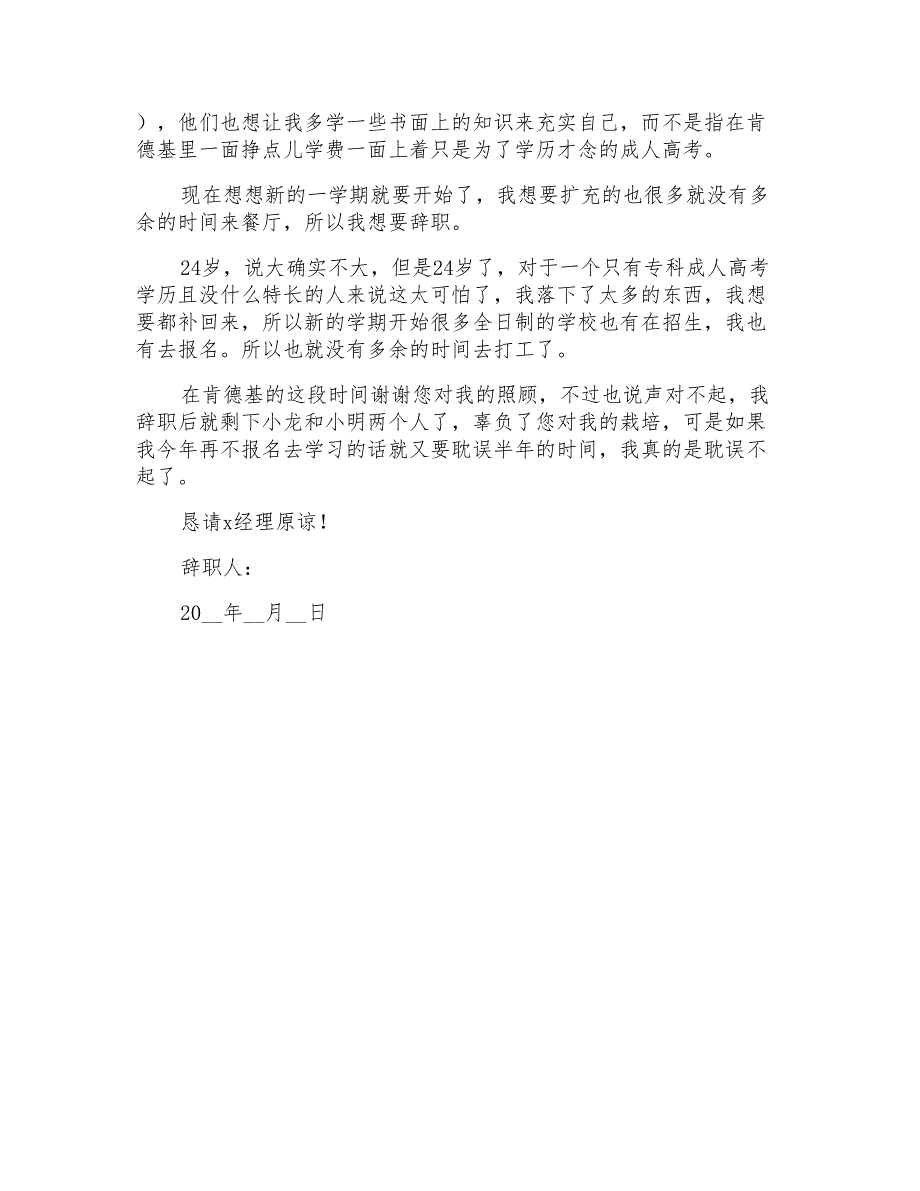 ），他们也想让我多学一些书面上的知识来充实自己，而不是指在肯德基里一面挣点儿学费一面上着只是为了学历才念的成人高考。

现在想想新的一学期就要开始了，我想要扩充的也很多就没有多余的时间来餐厅，所以我想要辞职。

24岁，说大确实不大，但是24岁了，对于一个只有专科成人高考学历且没什么特长的人来说这太可怕了，我落下了太多的东西，我想要都补回来，所以新的学期开始很多全日制的学校也有在招生，我也有去报名。所以也就没有多余的时间去打工了。

在肯德基的这段时间谢谢您对我的照顾，不过也说声对不起，我辞职后就剩下小龙和小明两个人了，辜负了您对我的栽培，可是如果我今年再不报名去学习的话就又要耽误半年的时间，我真的是耽误不起了。

恳请x经理原谅！

辞职人：

20__年__月__日